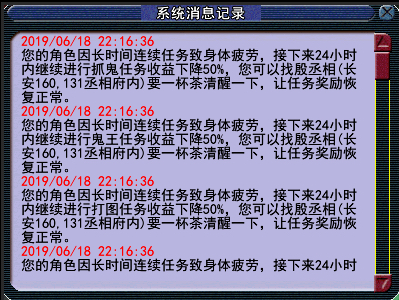 系统消息记录

2019/06/18 22:16:36
您的角色因长时间连续任务致身体疲劳，接下来24小时内继续进行抓鬼任务收益下降50%，您可以找殷丞相(长安160,131丞相府内)要一杯茶清醒一下，让任务奖励恢复正常。

2019/06/18 22:16:36
您的角色因长时间连续任务致身体疲劳，接下来24小时内继续进行鬼王任务收益下降50%，您可以找殷丞相(长安160,131丞相府内)要一杯茶清醒一下，让任务奖励恢复正常。

2019/06/18 22:16:36
您的角色因长时间连续任务致身体疲劳，接下来24小时内继续进行打图任务收益下降50%，您可以找殷丞相(长安160,131丞相府内)要一杯茶清醒一下，让任务奖励恢复正常。

2019/06/18 22:16:36
您的角色因长时间连续任务致身体疲劳，接下来24小时